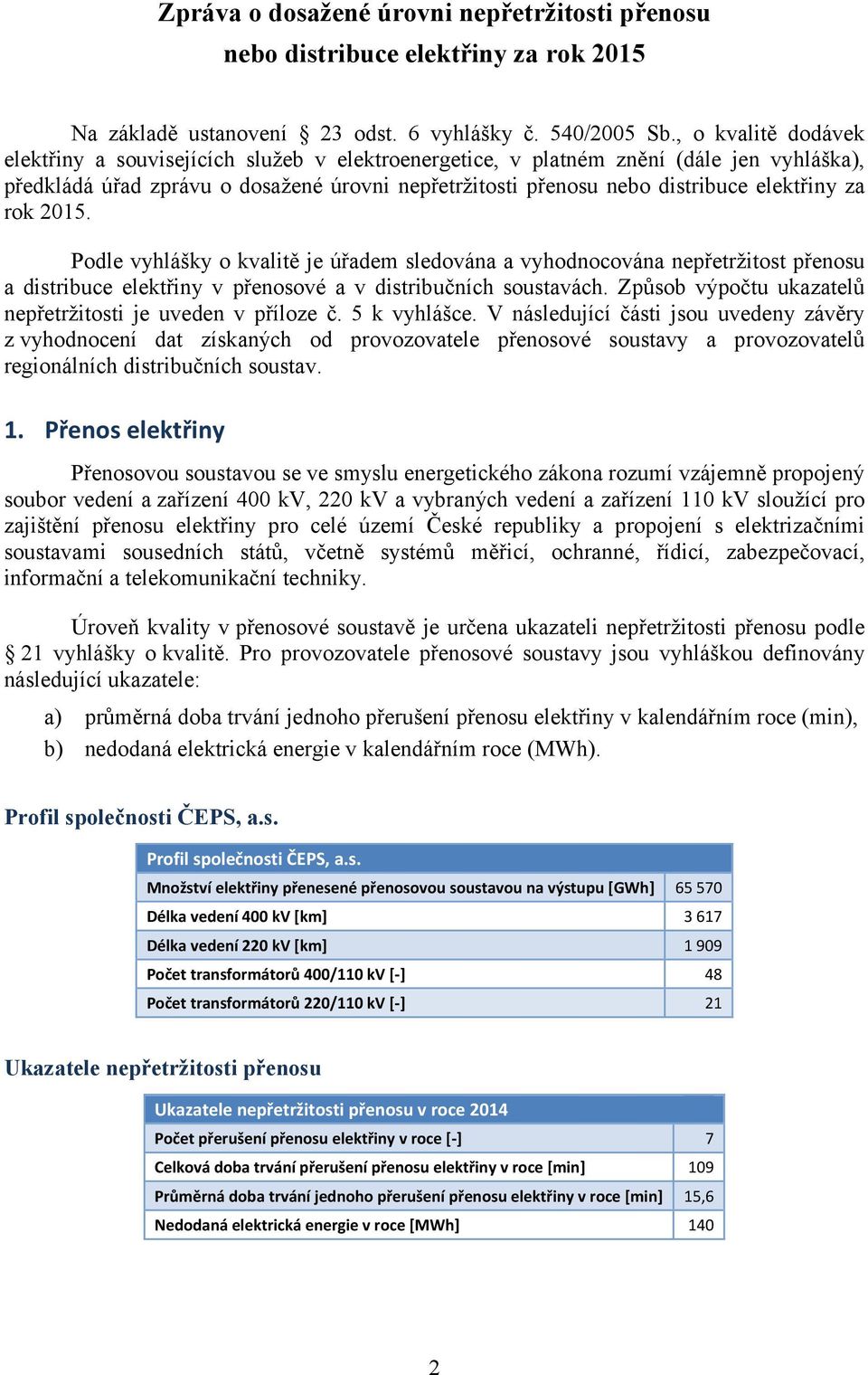 Zpráva o dosažené úrovni nepřetržitosti přenosu nebo distribuce elektřiny za rok 2015

Na základě ustanovení § 23 odst. 6 vyhlášky č. 540/2005 Sb., o kvalitě dodávek elektřiny a souvisejících služeb v elektroenergetice, v platném znění (dále jen vyhláška), předkládá úřad zprávu o dosažené úrovni nepřetržitosti přenosu nebo distribuce elektřiny za rok 2015.

Podle vyhlášky o kvalitě je úřadem sledována a vyhodnocována nepřetržitost přenosu a distribuce elektřiny v přenosové a v distribučních soustavách. Způsob výpočtu ukazatelů nepřetržitosti je uveden v příloze č. 5 k vyhlášce. V následující části jsou uvedeny závěry z vyhodnocení dat získaných od provozovatele přenosové soustavy a provozovatelů regionálních distribučních soustav.

1. Přenos elektřiny

Přenosovou soustavou se ve smyslu energetického zákona rozumí vzájemně propojený soubor vedení a zařízení 400 kV, 220 kV a vybraných vedení a zařízení 110 kV sloužící pro zajištění přenosu elektřiny pro celé území České republiky a propojení s elektrizačními soustavami sousedních států, včetně systémů měřicí, ochranné, řídicí, zabezpečovací, informační a telekomunikační techniky.

Úroveň kvality v přenosové soustavě je určena ukazateli nepřetržitosti přenosu podle § 21 vyhlášky o kvalitě. Pro provozovatele přenosové soustavy jsou vyhláškou definovány následující ukazatele:

a) průměrná doba trvání jednoho přerušení přenosu elektřiny v kalendářním roce (min),
b) nedodaná elektrická energie v kalendářním roce (MWh).

Profil společnosti ČEPS, a.s.

| Profil společnosti ČEPS, a.s. | |
|---|---|
| Množství elektřiny přenesené přenosovou soustavou na výstupu [GWh] | 65 570 |
| Délka vedení 400 kV [km] | 3 617 |
| Délka vedení 220 kV [km] | 1 909 |
| Počet transformátorů 400/110 kV [-] | 48 |
| Počet transformátorů 220/110 kV [-] | 21 |

Ukazatele nepřetržitosti přenosu

| Ukazatele nepřetržitosti přenosu v roce 2014 | |
|---|---|
| Počet přerušení přenosu elektřiny v roce [-] | 7 |
| Celková doba trvání přerušení přenosu elektřiny v roce [min] | 109 |
| Průměrná doba trvání jednoho přerušení přenosu elektřiny v roce [min] | 15,6 |
| Nedodaná elektrická energie v roce [MWh] | 140 |

2